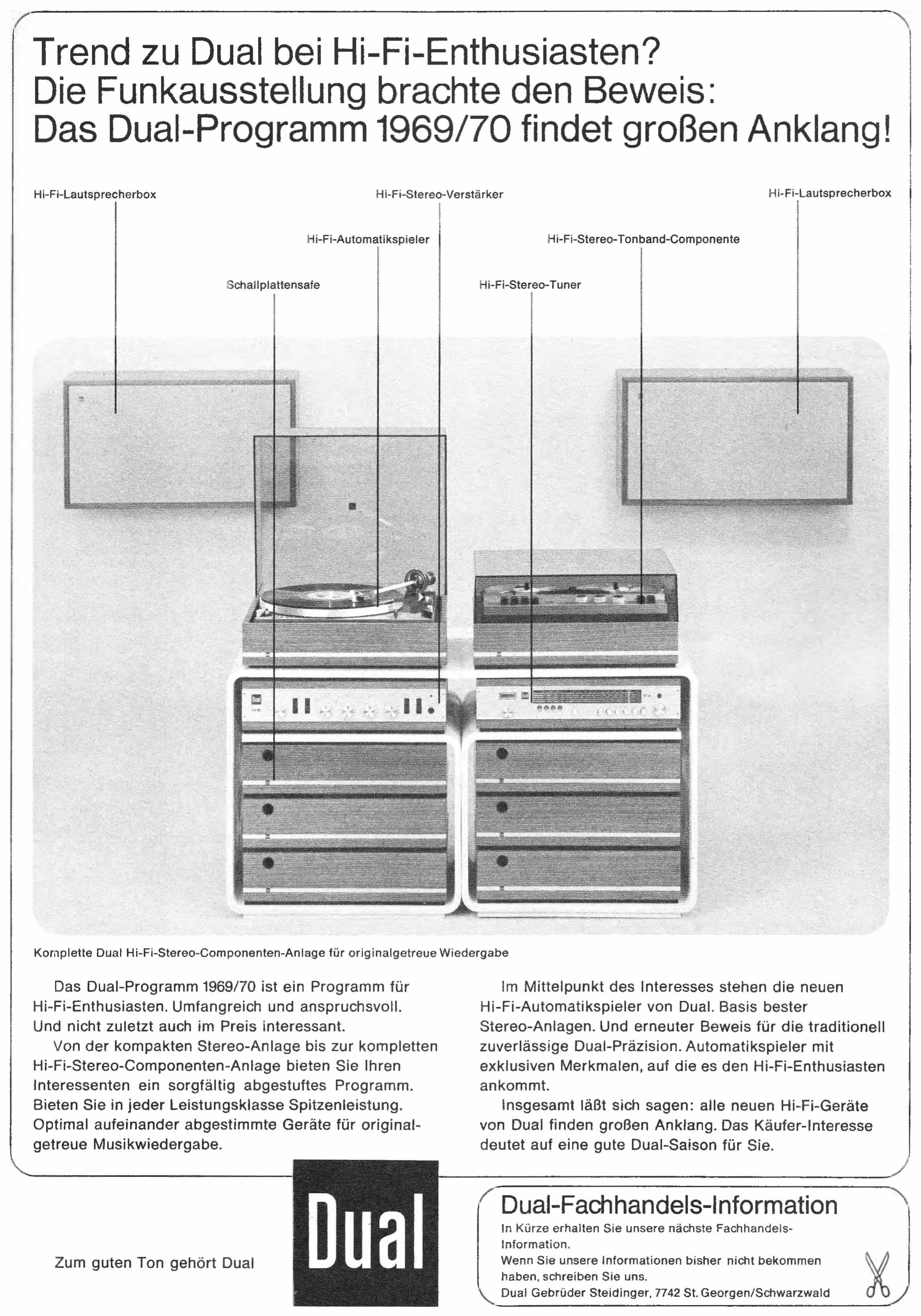 Trend zu Dual bei Hi-Fi-Enthusiasten?
Die Funkausstellung brachte den Beweis:
Das Dual-Programm 1969/70 findet großen Anklang!

Hi-Fi-Lautsprecherbox

Hi-Fi-Stereo-Verstärker

Hi-Fi-Lautsprecherbox

Hi-Fi-Automatikspieler

Hi-Fi-Stereo-Tonband-Componente

Schallplattensafe

Hi-Fi-Stereo-Tuner

Komplette Dual Hi-Fi-Stereo-Componenten-Anlage für originalgetreue Wiedergabe

Das Dual-Programm 1969/70 ist ein Programm für Hi-Fi-Enthusiasten. Umfangreich und anspruchsvoll. Und nicht zuletzt auch im Preis interessant.

Von der kompakten Stereo-Anlage bis zur kompletten Hi-Fi-Stereo-Componenten-Anlage bieten Sie Ihren Interessenten ein sorgfältig abgestuftes Programm. Bieten Sie in jeder Leistungsklasse Spitzenleistung. Optimal aufeinander abgestimmte Geräte für originalgetreue Musikwiedergabe.

Im Mittelpunkt des Interesses stehen die neuen Hi-Fi-Automatikspieler von Dual. Basis bester Stereo-Anlagen. Und erneuter Beweis für die traditionell zuverlässige Dual-Präzision. Automatikspieler mit exklusiven Merkmalen, auf die es den Hi-Fi-Enthusiasten ankommt.

Insgesamt läßt sich sagen: alle neuen Hi-Fi-Geräte von Dual finden großen Anklang. Das Käufer-Interesse deutet auf eine gute Dual-Saison für Sie.

Zum guten Ton gehört Dual

Dual

Dual-Fachhandels-Information
In Kürze erhalten Sie unsere nächste Fachhandels-Information.
Wenn Sie unsere Informationen bisher nicht bekommen haben, schreiben Sie uns.
Dual Gebrüder Steidinger, 7742 St. Georgen/Schwarzwald